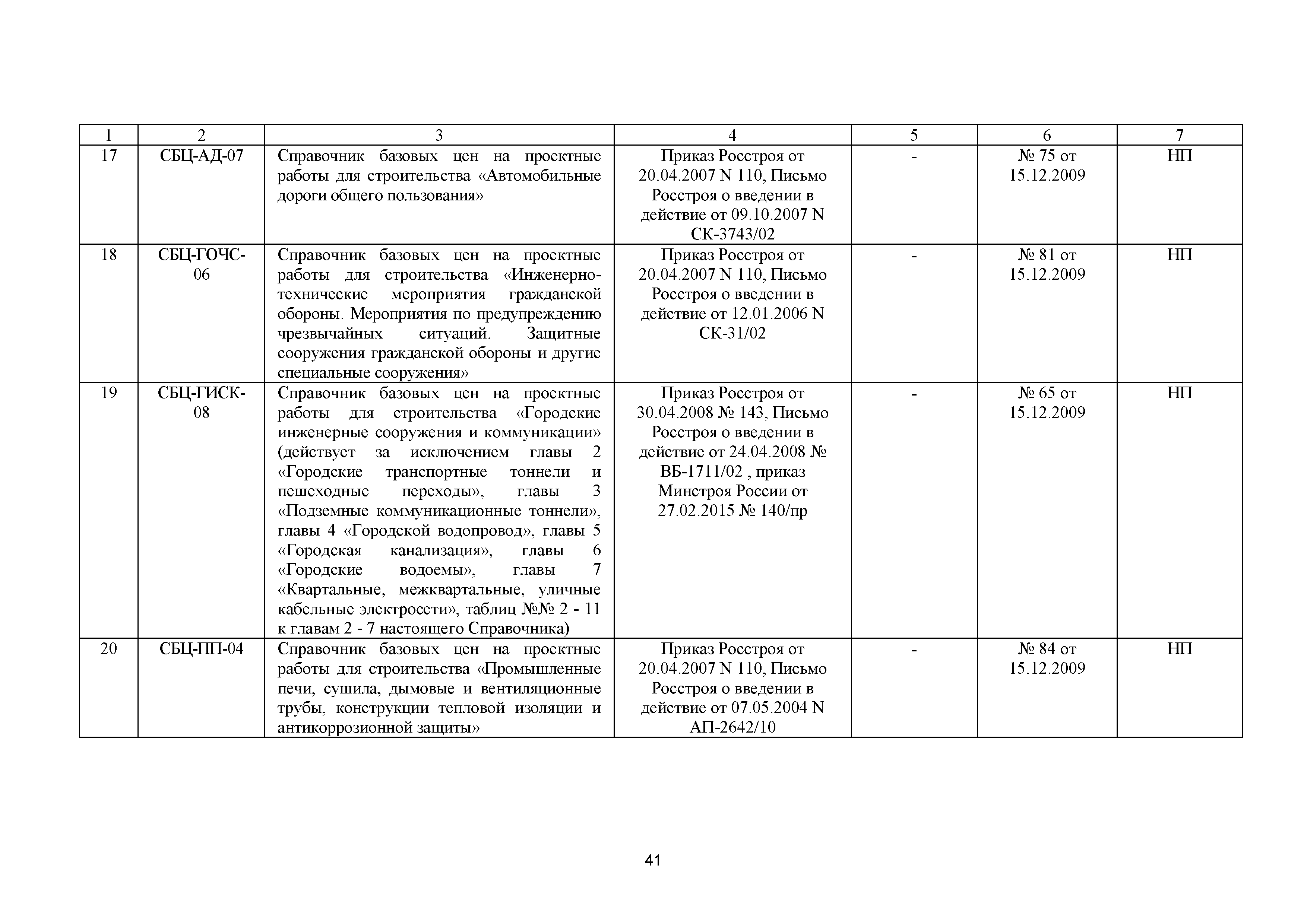 | 1 | 2 | 3 | 4 | 5 | 6 | 7 |
|---|---|---|---|---|---|---|
| 17 | СБЦ-АД-07 | Справочник базовых цен на проектные работы для строительства «Автомобильные дороги общего пользования» | Приказ Росстроя от 20.04.2007 N 110, Письмо Росстроя о введении в действие от 09.10.2007 N СК-3743/02 | - | № 75 от 15.12.2009 | НП |
| 18 | СБЦ-ГОЧС-06 | Справочник базовых цен на проектные работы для строительства «Инженерно-технические мероприятия гражданской обороны. Мероприятия по предупреждению чрезвычайных ситуаций. Защитные сооружения гражданской обороны и другие специальные сооружения» | Приказ Росстроя от 20.04.2007 N 110, Письмо Росстроя о введении в действие от 12.01.2006 N СК-31/02 | - | № 81 от 15.12.2009 | НП |
| 19 | СБЦ-ГИСК-08 | Справочник базовых цен на проектные работы для строительства «Городские инженерные сооружения и коммуникации» (действует за исключением главы 2 «Городские транспортные тоннели и пешеходные переходы», главы 3 «Подземные коммуникационные тоннели», главы 4 «Городской водопровод», главы 5 «Городская канализация», главы 6 «Городские водоемы», главы 7 «Квартальные, межквартальные, уличные кабельные электросети», таблиц №№ 2 - 11 к главам 2 - 7 настоящего Справочника) | Приказ Росстроя от 30.04.2008 № 143, Письмо Росстроя о введении в действие от 24.04.2008 № ВБ-1711/02 , приказ Минстроя России от 27.02.2015 № 140/пр | - | № 65 от 15.12.2009 | НП |
| 20 | СБЦ-ПП-04 | Справочник базовых цен на проектные работы для строительства «Промышленные печи, сушила, дымовые и вентиляционные трубы, конструкции тепловой изоляции и антикоррозионной защиты» | Приказ Росстроя от 20.04.2007 N 110, Письмо Росстроя о введении в действие от 07.05.2004 N АП-2642/10 | - | № 84 от 15.12.2009 | НП |

41